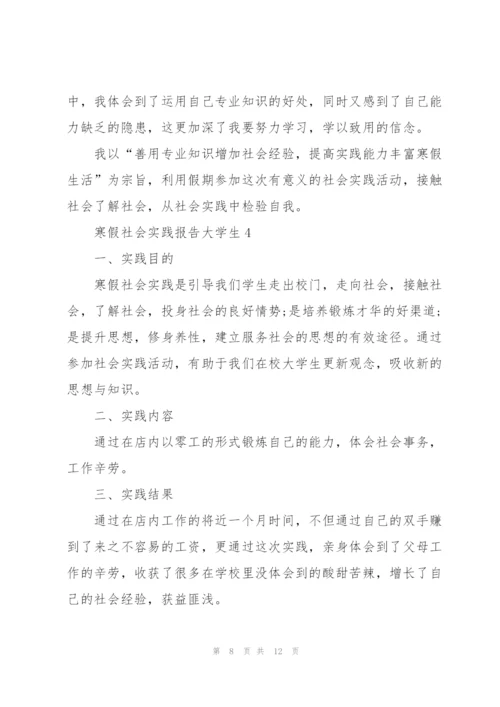 中，我体会到了运用自己专业知识的好处，同时又感到了自己能力缺乏的隐患，这更加深了我要努力学习，学以致用的信念。

我以“善用专业知识增加社会经验，提高实践能力丰富寒假生活”为宗旨，利用假期参加这次有意义的社会实践活动，接触社会了解社会，从社会实践中检验自我。

寒假社会实践报告大学生4

一、实践目的

寒假社会实践是引导我们学生走出校门，走向社会，接触社会，了解社会，投身社会的良好情势;是培养锻炼才华的好渠道;是提升思想，修身养性，建立服务社会的思想的有效途径。通过参加社会实践活动，有助于我们在校大学生更新观念，吸收新的思想与知识。

二、实践内容

通过在店内以零工的形式锻炼自己的能力，体会社会事务，工作辛劳。

三、实践结果

通过在店内工作的将近一个月时间，不但通过自己的双手赚到了来之不容易的工资，更通过这次实践，亲身体会到了父母工作的辛劳，收获了很多在学校里没体会到的酸甜苦辣，增长了自己的社会经验，获益匪浅。

第 8 页 共 12 页